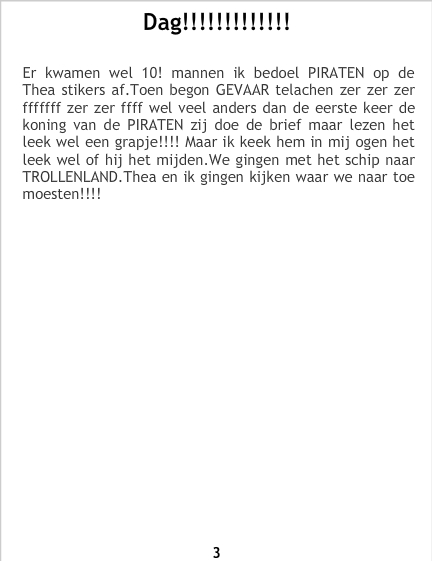 Dag!!!!!!!!!!!!!

Er kwamen wel 10! mannen ik bedoel PIRATEN op de Thea stikers af.Toen begon GEVAAR telachen zer zer zer fffffff zer zer ffff wel veel anders dan de eerste keer de koning van de PIRATEN zij doe de brief maar lezen het leek wel een grapje!!!! Maar ik keek hem in mij ogen het leek wel of hij het mijden.We gingen met het schip naar TROLLENLAND.Thea en ik gingen kijken waar we naar toe moesten!!!!

3